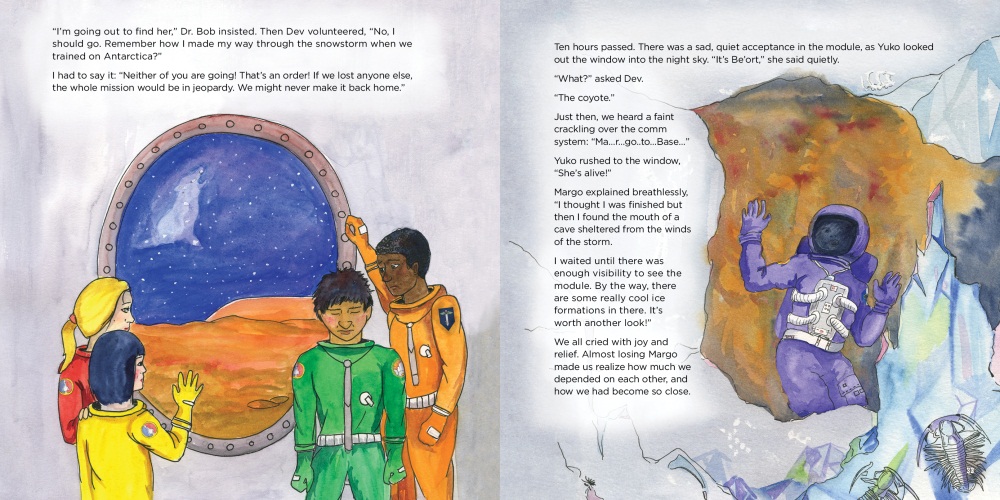 "I'm going out to find her," Dr. Bob insisted. Then Dev volunteered, "No, I should go. Remember how I made my way through the snowstorm when we trained on Antarctica?"

I had to say it: "Neither of you are going! That's an order! If we lost anyone else, the whole mission would be in jeopardy. We might never make it back home."

Ten hours passed. There was a sad, quiet acceptance in the module, as Yuko looked out the window into the night sky. "It's Be'ort," she said quietly.

"What?" asked Dev.

"The coyote."

Just then, we heard a faint crackling over the comm system: "Ma...r...go...to...Base..."

Yuko rushed to the window, "She's alive!"

Margo explained breathlessly, "I thought I was finished but then I found the mouth of a cave sheltered from the winds of the storm.

I waited until there was enough visibility to see the module. By the way, there are some really cool ice formations in there. It's worth another look!"

We all cried with joy and relief. Almost losing Margo made us realize how much we depended on each other, and how we had become so close.